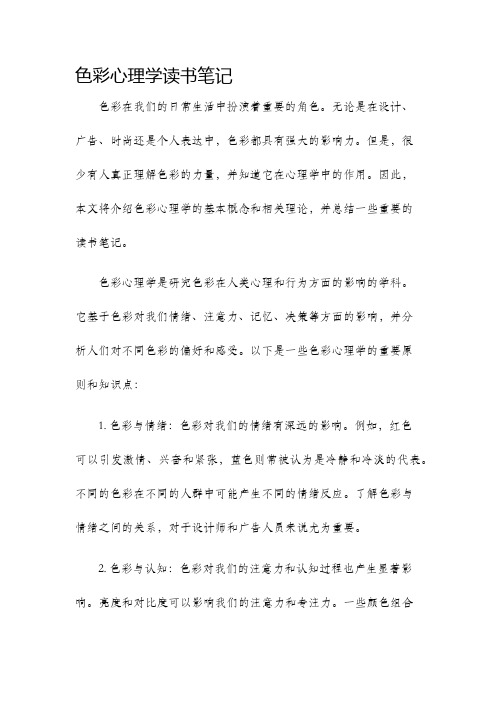 色彩心理学读书笔记

色彩在我们的日常生活中扮演着重要的角色。无论是在设计、广告、时尚还是个人表达中，色彩都具有强大的影响力。但是，很少有人真正理解色彩的力量，并知道它在心理学中的作用。因此，本文将介绍色彩心理学的基本概念和相关理论，并总结一些重要的读书笔记。

色彩心理学是研究色彩在人类心理和行为方面的影响的学科。它基于色彩对我们情绪、注意力、记忆、决策等方面的影响，并分析人们对不同色彩的偏好和感受。以下是一些色彩心理学的重要原则和知识点：

1. 色彩与情绪：色彩对我们的情绪有深远的影响。例如，红色可以引发激情、兴奋和紧张，蓝色则常被认为是冷静和冷淡的代表。不同的色彩在不同的人群中可能产生不同的情绪反应。了解色彩与情绪之间的关系，对于设计师和广告人员来说尤为重要。

2. 色彩与认知：色彩对我们的注意力和认知过程也产生显著影响。亮度和对比度可以影响我们的注意力和专注力。一些颜色组合